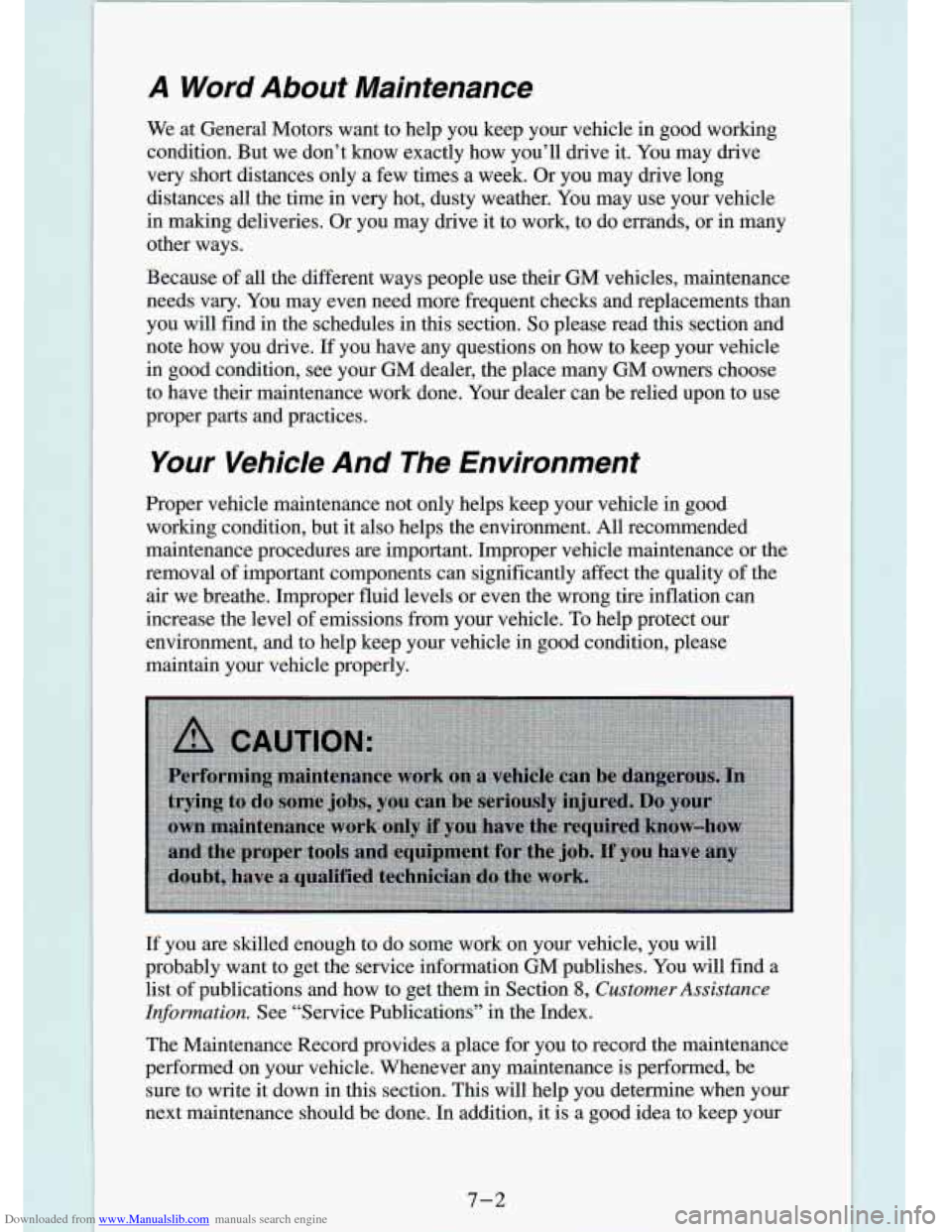 A Word About Maintenance

We at General Motors want to help you keep your vehicle in good working condition. But we don't know exactly how you'll drive it. You may drive very short distances only a few times a week. Or you may drive long distances all the time in very hot, dusty weather. You may use your vehicle in making deliveries. Or you may drive it to work, to do errands, or in many other ways.

Because of all the different ways people use their GM vehicles, maintenance needs vary. You may even need more frequent checks and replacements than you will find in the schedules in this section. So please read this section and note how you drive. If you have any questions on how to keep your vehicle in good condition, see your GM dealer, the place many GM owners choose to have their maintenance work done. Your dealer can be relied upon to use proper parts and practices.

Your Vehicle And The Environment

Proper vehicle maintenance not only helps keep your vehicle in good working condition, but it also helps the environment. All recommended maintenance procedures are important. Improper vehicle maintenance or the removal of important components can significantly affect the quality of the air we breathe. Improper fluid levels or even the wrong tire inflation can increase the level of emissions from your vehicle. To help protect our environment, and to help keep your vehicle in good condition, please maintain your vehicle properly.

CAUTION:

Performing maintenance work on a vehicle can be dangerous. In trying to do some jobs, you can be seriously injured. Do your own maintenance work only if you have the required know-how and the proper tools and equipment for the job. If you have any doubt, have a qualified technician do the work.

If you are skilled enough to do some work on your vehicle, you will probably want to get the service information GM publishes. You will find a list of publications and how to get them in Section 8, Customer Assistance Information. See "Service Publications" in the Index.

The Maintenance Record provides a place for you to record the maintenance performed on your vehicle. Whenever any maintenance is performed, be sure to write it down in this section. This will help you determine when your next maintenance should be done. In addition, it is a good idea to keep your

7-2

Downloaded from www.Manualslib.com manuals search engine

carmanualsonline.info